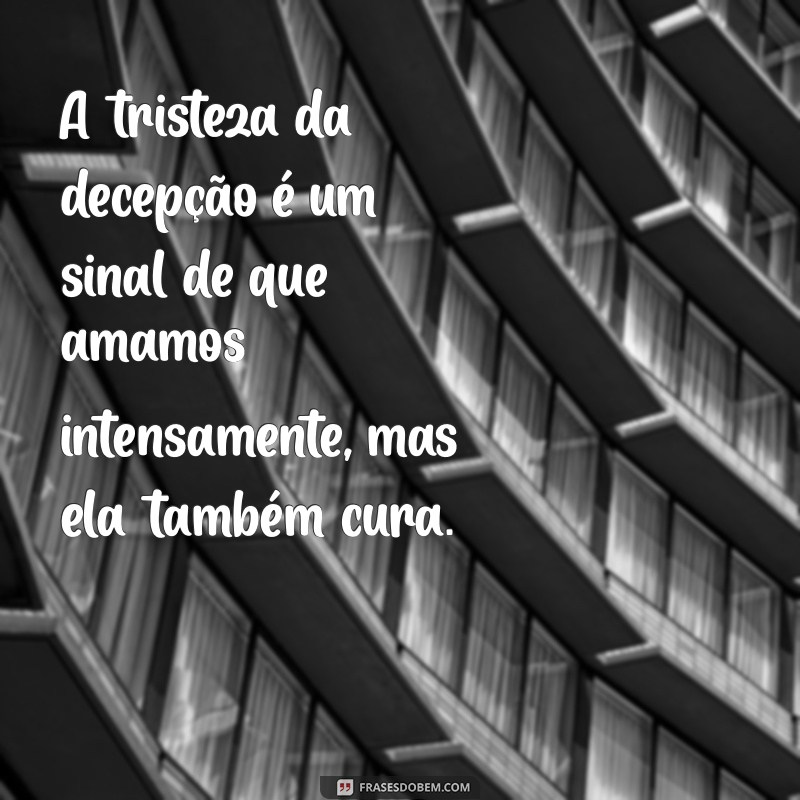 A tristeza da decepção é um sinal de que amamos

intensamente, mas ela também cura.

FRASESDOBEM.COM